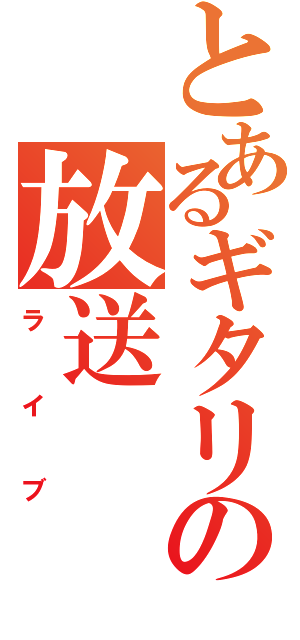 とあるギタリの放送
ライブ